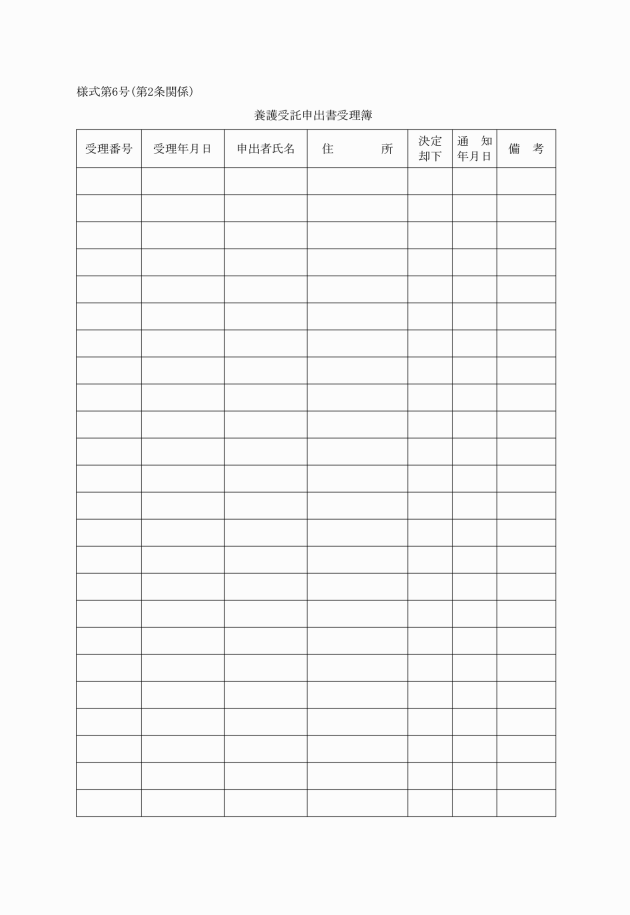 様式第6号(第2条関係)

養護受託申出書受理簿

| 受理番号 | 受理年月日 | 申出者氏名 | 住　　所 | 決定 却下 | 通　知 年月日 | 備　考 |
|---|---|---|---|---|---|---|
| | | | | | | |
| | | | | | | |
| | | | | | | |
| | | | | | | |
| | | | | | | |
| | | | | | | |
| | | | | | | |
| | | | | | | |
| | | | | | | |
| | | | | | | |
| | | | | | | |
| | | | | | | |
| | | | | | | |
| | | | | | | |
| | | | | | | |
| | | | | | | |
| | | | | | | |
| | | | | | | |
| | | | | | | |
| | | | | | | |
| | | | | | | |
| | | | | | | |
| | | | | | | |
| | | | | | | |